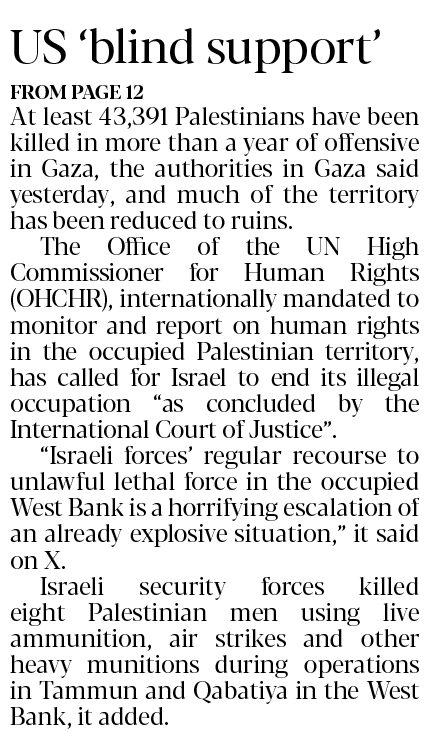 US 'blind support'

FROM PAGE 12

At least 43,391 Palestinians have been killed in more than a year of offensive in Gaza, the authorities in Gaza said yesterday, and much of the territory has been reduced to ruins.

The Office of the UN High Commissioner for Human Rights (OHCHR), internationally mandated to monitor and report on human rights in the occupied Palestinian territory, has called for Israel to end its illegal occupation "as concluded by the International Court of Justice".

"Israeli forces' regular recourse to unlawful lethal force in the occupied West Bank is a horrifying escalation of an already explosive situation," it said on X.

Israeli security forces killed eight Palestinian men using live ammunition, air strikes and other heavy munitions during operations in Tammun and Qabatiya in the West Bank, it added.